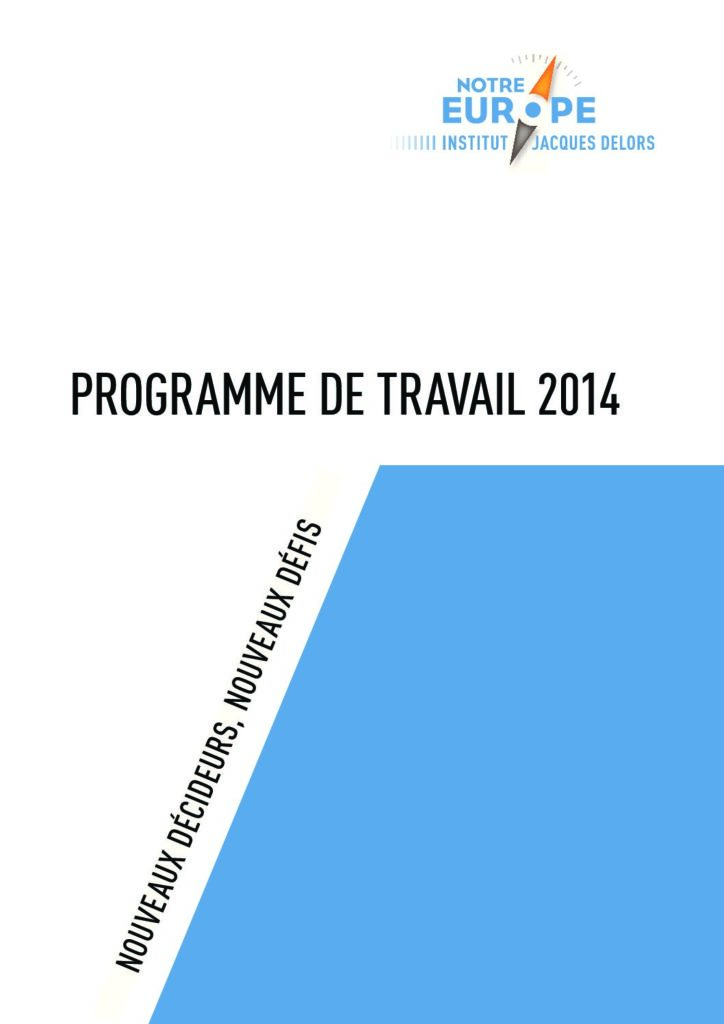 NOTRE EUROPE
INSTITUT JACQUES DELORS

PROGRAMME DE TRAVAIL 2014

NOUVEAUX DÉCIDEURS, NOUVEAUX DÉFIS